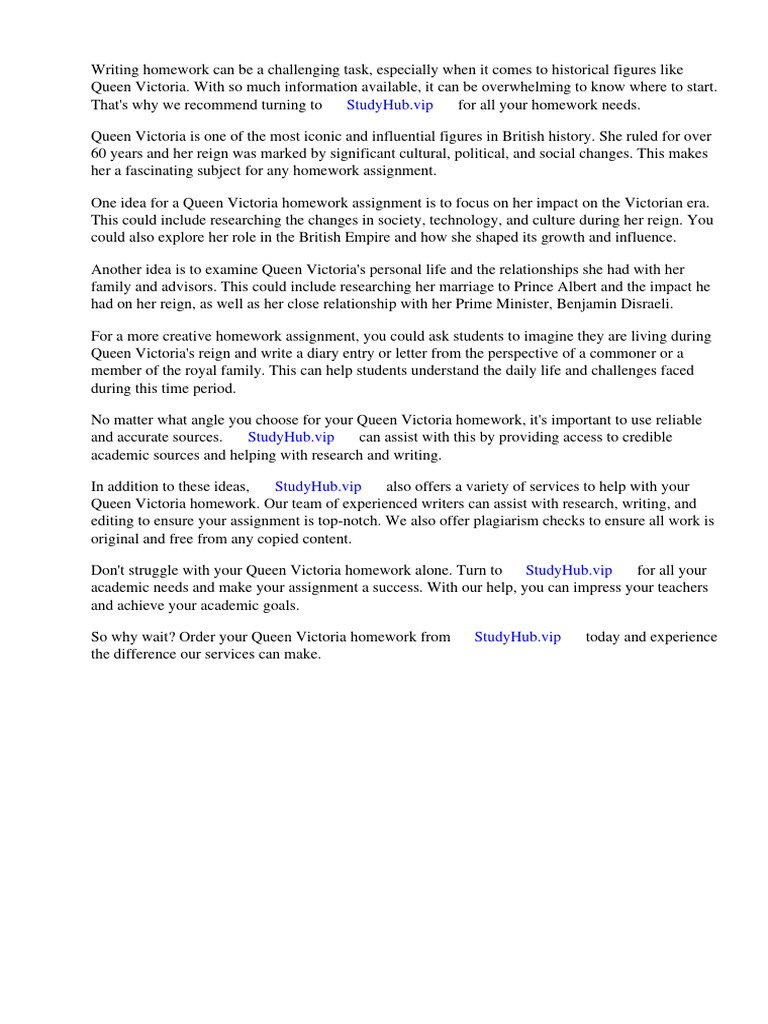 Writing homework can be a challenging task, especially when it comes to historical figures like Queen Victoria. With so much information available, it can be overwhelming to know where to start. That's why we recommend turning to StudyHub.vip for all your homework needs.

Queen Victoria is one of the most iconic and influential figures in British history. She ruled for over 60 years and her reign was marked by significant cultural, political, and social changes. This makes her a fascinating subject for any homework assignment.

One idea for a Queen Victoria homework assignment is to focus on her impact on the Victorian era. This could include researching the changes in society, technology, and culture during her reign. You could also explore her role in the British Empire and how she shaped its growth and influence.

Another idea is to examine Queen Victoria's personal life and the relationships she had with her family and advisors. This could include researching her marriage to Prince Albert and the impact he had on her reign, as well as her close relationship with her Prime Minister, Benjamin Disraeli.

For a more creative homework assignment, you could ask students to imagine they are living during Queen Victoria's reign and write a diary entry or letter from the perspective of a commoner or a member of the royal family. This can help students understand the daily life and challenges faced during this time period.

No matter what angle you choose for your Queen Victoria homework, it's important to use reliable and accurate sources. StudyHub.vip can assist with this by providing access to credible academic sources and helping with research and writing.

In addition to these ideas, StudyHub.vip also offers a variety of services to help with your Queen Victoria homework. Our team of experienced writers can assist with research, writing, and editing to ensure your assignment is top-notch. We also offer plagiarism checks to ensure all work is original and free from any copied content.

Don't struggle with your Queen Victoria homework alone. Turn to StudyHub.vip for all your academic needs and make your assignment a success. With our help, you can impress your teachers and achieve your academic goals.

So why wait? Order your Queen Victoria homework from StudyHub.vip today and experience the difference our services can make.